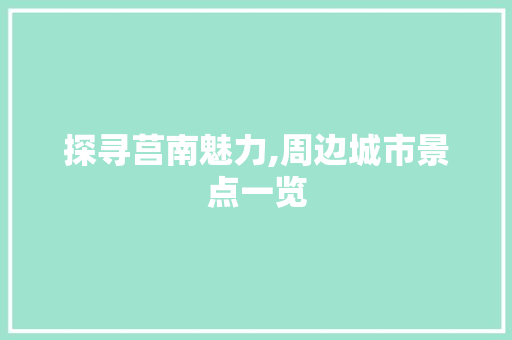 探寻莒南魅力,周边城市景点一览